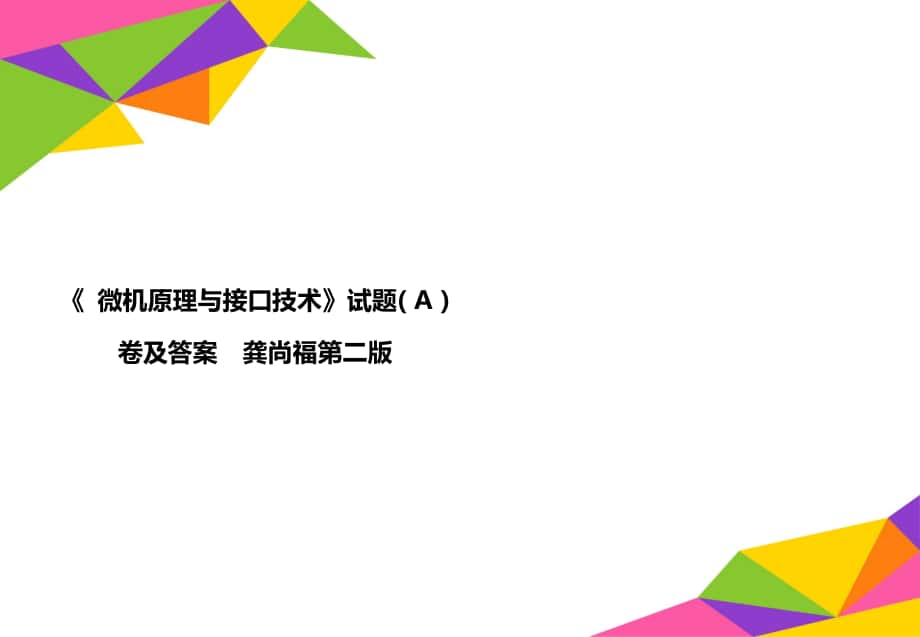 《 微机原理与接口技术》试题( A )

卷及答案　龚尚福第二版